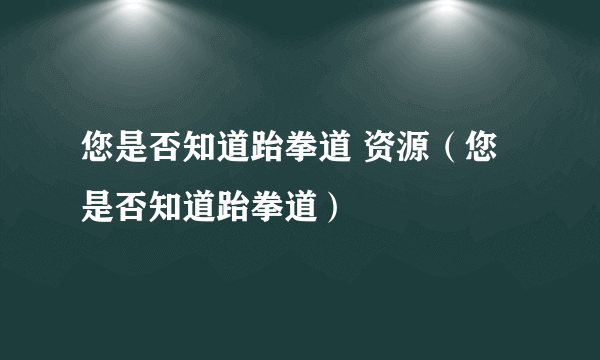 您是否知道跆拳道 资源（您是否知道跆拳道）